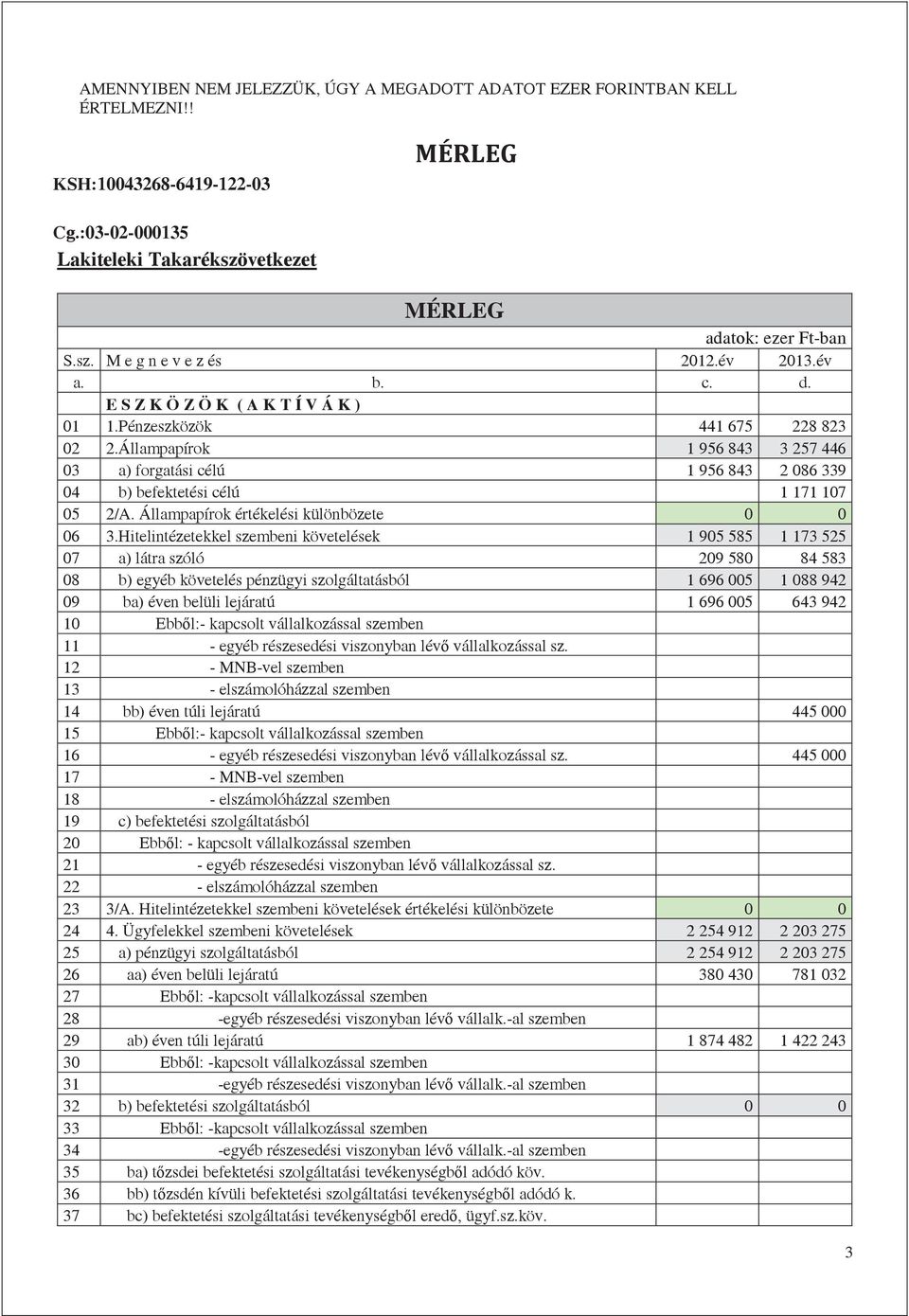 AMENNYIBEN NEM JELEZZÜK, ÚGY A MEGADOTT ADATOT EZER FORINTBAN KELL ÉRTELMEZNI!!

MÉRLEG

KSH:10043268-6419-122-03

Cg.:03-02-000135
Lakiteleki Takarékszövetkezet

MÉRLEG

adatok: ezer Ft-ban

| S.sz. | M e g n e v e z és | 2012.év | 2013.év |
|---|---|---|---|
| a. | b. | c. | d. |
| | E S Z K Ö Z Ö K ( A K T Í V Á K ) | | |
| 01 | 1.Pénzeszközök | 441 675 | 228 823 |
| 02 | 2.Állampapírok | 1 956 843 | 3 257 446 |
| 03 | a) forgatási célú | 1 956 843 | 2 086 339 |
| 04 | b) befektetési célú | | 1 171 107 |
| 05 | 2/A. Állampapírok értékelési különbözete | 0 | 0 |
| 06 | 3.Hitelintézetekkel szembeni követelések | 1 905 585 | 1 173 525 |
| 07 | a) látra szóló | 209 580 | 84 583 |
| 08 | b) egyéb követelés pénzügyi szolgáltatásból | 1 696 005 | 1 088 942 |
| 09 | ba) éven belüli lejáratú | 1 696 005 | 643 942 |
| 10 | Ebből:- kapcsolt vállalkozással szemben | | |
| 11 | - egyéb részesedési viszonyban lévő vállalkozással sz. | | |
| 12 | - MNB-vel szemben | | |
| 13 | - elszámolóházzal szemben | | |
| 14 | bb) éven túli lejáratú | | 445 000 |
| 15 | Ebből:- kapcsolt vállalkozással szemben | | |
| 16 | - egyéb részesedési viszonyban lévő vállalkozással sz. | | 445 000 |
| 17 | - MNB-vel szemben | | |
| 18 | - elszámolóházzal szemben | | |
| 19 | c) befektetési szolgáltatásból | | |
| 20 | Ebből: - kapcsolt vállalkozással szemben | | |
| 21 | - egyéb részesedési viszonyban lévő vállalkozással sz. | | |
| 22 | - elszámolóházzal szemben | | |
| 23 | 3/A. Hitelintézetekkel szembeni követelések értékelési különbözete | 0 | 0 |
| 24 | 4. Ügyfelekkel szembeni követelések | 2 254 912 | 2 203 275 |
| 25 | a) pénzügyi szolgáltatásból | 2 254 912 | 2 203 275 |
| 26 | aa) éven belüli lejáratú | 380 430 | 781 032 |
| 27 | Ebből: -kapcsolt vállalkozással szemben | | |
| 28 | -egyéb részesedési viszonyban lévő vállalk.-al szemben | | |
| 29 | ab) éven túli lejáratú | 1 874 482 | 1 422 243 |
| 30 | Ebből: -kapcsolt vállalkozással szemben | | |
| 31 | -egyéb részesedési viszonyban lévő vállalk.-al szemben | | |
| 32 | b) befektetési szolgáltatásból | 0 | 0 |
| 33 | Ebből: -kapcsolt vállalkozással szemben | | |
| 34 | -egyéb részesedési viszonyban lévő vállalk.-al szemben | | |
| 35 | ba) tőzsdei befektetési szolgáltatási tevékenységből adódó köv. | | |
| 36 | bb) tőzsdén kívüli befektetési szolgáltatási tevékenységből adódó k. | | |
| 37 | bc) befektetési szolgáltatási tevékenységből eredő, ügyf.sz.köv. | | |

3